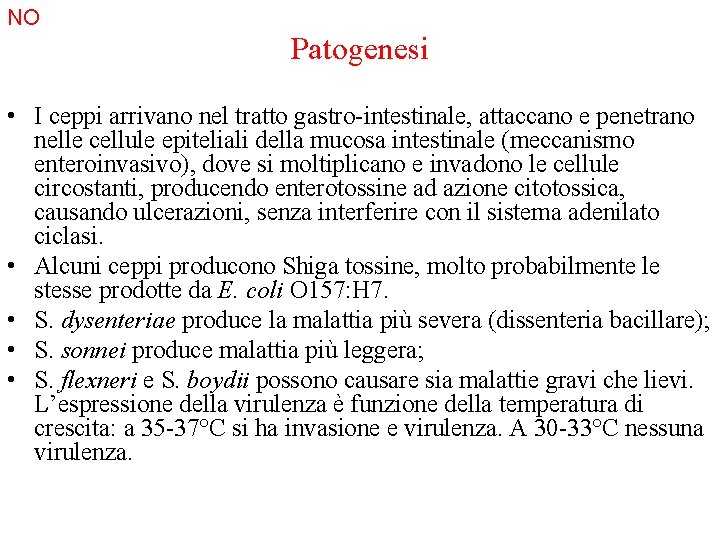 NO

Patogenesi

• I ceppi arrivano nel tratto gastro-intestinale, attaccano e penetrano nelle cellule epiteliali della mucosa intestinale (meccanismo enteroinvasivo), dove si moltiplicano e invadono le cellule circostanti, producendo enterotossine ad azione citotossica, causando ulcerazioni, senza interferire con il sistema adenilato ciclasi.
• Alcuni ceppi producono Shiga tossine, molto probabilmente le stesse prodotte da E. coli O157:H7.
• S. dysenteriae produce la malattia più severa (dissenteria bacillare);
• S. sonnei produce malattia più leggera;
• S. flexneri e S. boydii possono causare sia malattie gravi che lievi. L'espressione della virulenza è funzione della temperatura di crescita: a 35-37°C si ha invasione e virulenza. A 30-33°C nessuna virulenza.